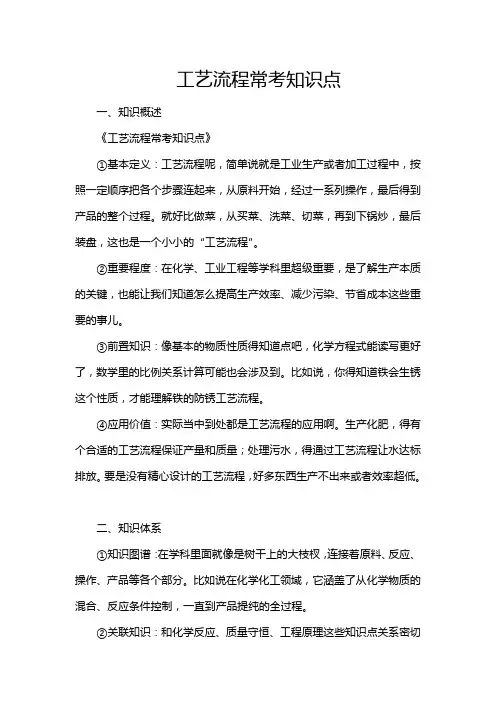 工艺流程常考知识点

一、知识概述

《工艺流程常考知识点》

①基本定义：工艺流程呢，简单说就是工业生产或者加工过程中，按照一定顺序把各个步骤连起来，从原料开始，经过一系列操作，最后得到产品的整个过程。就好比做菜，从买菜、洗菜、切菜，再到下锅炒，最后装盘，这也是一个小小的“工艺流程”。

②重要程度：在化学、工业工程等学科里超级重要，是了解生产本质的关键，也能让我们知道怎么提高生产效率、减少污染、节省成本这些重要的事儿。

③前置知识：像基本的物质性质得知道点吧，化学方程式能读写更好了，数学里的比例关系计算可能也会涉及到。比如说，你得知道铁会生锈这个性质，才能理解铁的防锈工艺流程。

④应用价值：实际当中到处都是工艺流程的应用啊。生产化肥，得有个合适的工艺流程保证产量和质量；处理污水，得通过工艺流程让水达标排放。要是没有精心设计的工艺流程，好多东西生产不出来或者效率超低。

二、知识体系

①知识图谱：在学科里面就像是树干上的大枝杈，连接着原料、反应、操作、产品等各个部分。比如说在化学化工领域，它涵盖了从化学物质的混合、反应条件控制，一直到产品提纯的全过程。

②关联知识：和化学反应、质量守恒、工程原理这些知识点关系密切